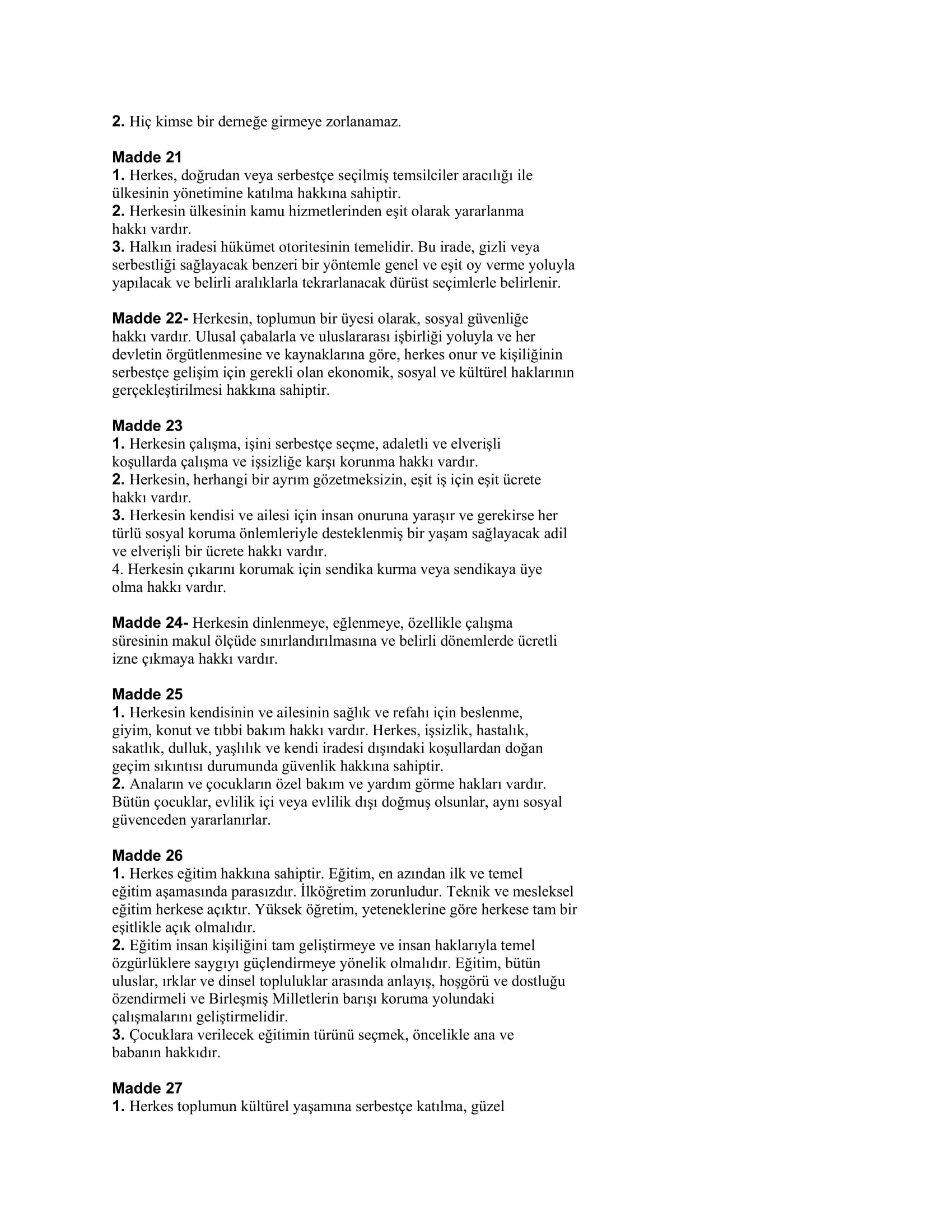 2. Hiç kimse bir derneğe girmeye zorlanamaz.

Madde 21
1. Herkes, doğrudan veya serbestçe seçilmiş temsilciler aracılığı ile ülkesinin yönetimine katılma hakkına sahiptir.
2. Herkesin ülkesinin kamu hizmetlerinden eşit olarak yararlanma hakkı vardır.
3. Halkın iradesi hükümet otoritesinin temelidir. Bu irade, gizli veya serbestliği sağlayacak benzeri bir yöntemle genel ve eşit oy verme yoluyla yapılacak ve belirli aralıklarla tekrarlanacak dürüst seçimlerle belirlenir.

Madde 22- Herkesin, toplumun bir üyesi olarak, sosyal güvenliğe hakkı vardır. Ulusal çabalarla ve uluslararası işbirliği yoluyla ve her devletin örgütlenmesine ve kaynaklarına göre, herkes onur ve kişiliğinin serbestçe gelişim için gerekli olan ekonomik, sosyal ve kültürel haklarının gerçekleştirilmesi hakkına sahiptir.

Madde 23
1. Herkesin çalışma, işini serbestçe seçme, adaletli ve elverişli koşullarda çalışma ve işsizliğe karşı korunma hakkı vardır.
2. Herkesin, herhangi bir ayrım gözetmeksizin, eşit iş için eşit ücrete hakkı vardır.
3. Herkesin kendisi ve ailesi için insan onuruna yaraşır ve gerekirse her türlü sosyal koruma önlemleriyle desteklenmiş bir yaşam sağlayacak adil ve elverişli bir ücrete hakkı vardır.
4. Herkesin çıkarını korumak için sendika kurma veya sendikaya üye olma hakkı vardır.

Madde 24- Herkesin dinlenmeye, eğlenmeye, özellikle çalışma süresinin makul ölçüde sınırlandırılmasına ve belirli dönemlerde ücretli izne çıkmaya hakkı vardır.

Madde 25
1. Herkesin kendisinin ve ailesinin sağlık ve refahı için beslenme, giyim, konut ve tıbbi bakım hakkı vardır. Herkes, işsizlik, hastalık, sakatlık, dulluk, yaşlılık ve kendi iradesi dışındaki koşullardan doğan geçim sıkıntısı durumunda güvenlik hakkına sahiptir.
2. Anaların ve çocukların özel bakım ve yardım görme hakları vardır. Bütün çocuklar, evlilik içi veya evlilik dışı doğmuş olsunlar, aynı sosyal güvenceden yararlanırlar.

Madde 26
1. Herkes eğitim hakkına sahiptir. Eğitim, en azından ilk ve temel eğitim aşamasında parasızdır. İlköğretim zorunludur. Teknik ve mesleksel eğitim herkese açıktır. Yüksek öğretim, yeteneklerine göre herkese tam bir eşitlikle açık olmalıdır.
2. Eğitim insan kişiliğini tam geliştirmeye ve insan haklarıyla temel özgürlüklere saygıyı güçlendirmeye yönelik olmalıdır. Eğitim, bütün uluslar, ırklar ve dinsel topluluklar arasında anlayış, hoşgörü ve dostluğu özendirmeli ve Birleşmiş Milletlerin barışı koruma yolundaki çalışmalarını geliştirmelidir.
3. Çocuklara verilecek eğitimin türünü seçmek, öncelikle ana ve babanın hakkıdır.

Madde 27
1. Herkes toplumun kültürel yaşamına serbestçe katılma, güzel